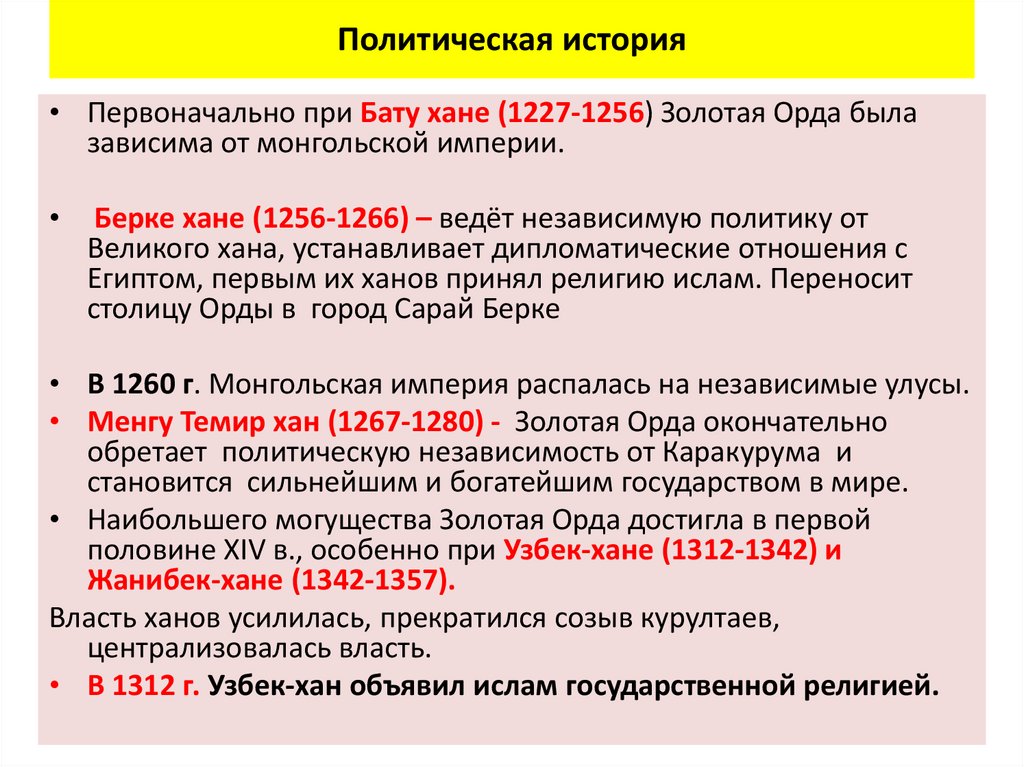 Политическая история

• Первоначально при Бату хане (1227-1256) Золотая Орда была зависима от монгольской империи.

• Берке хане (1256-1266) – ведёт независимую политику от Великого хана, устанавливает дипломатические отношения с Египтом, первым их ханов принял религию ислам. Переносит столицу Орды в город Сарай Берке

• В 1260 г. Монгольская империя распалась на независимые улусы.
• Менгу Темир хан (1267-1280) - Золотая Орда окончательно обретает политическую независимость от Каракурума и становится сильнейшим и богатейшим государством в мире.
• Наибольшего могущества Золотая Орда достигла в первой половине XIV в., особенно при Узбек-хане (1312-1342) и Жанибек-хане (1342-1357).
Власть ханов усилилась, прекратился созыв курултаев, централизовалась власть.
• В 1312 г. Узбек-хан объявил ислам государственной религией.